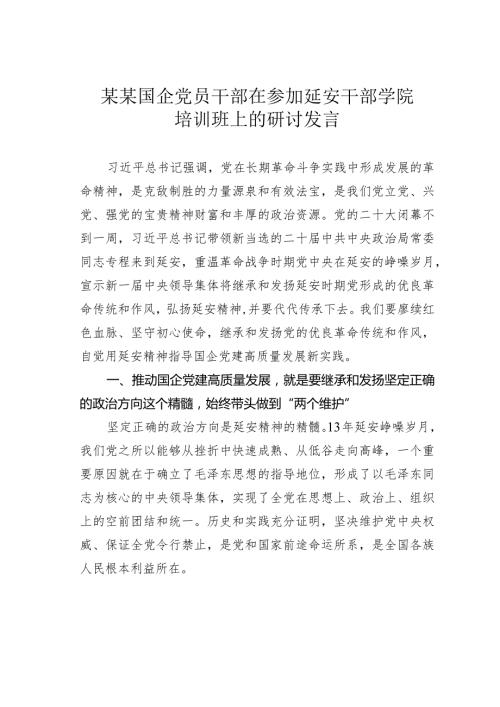 某某国企党员干部在参加延安干部学院培训班上的研讨发言

习近平总书记强调，党在长期革命斗争实践中形成发展的革命精神，是克敌制胜的力量源泉和有效法宝，是我们党立党、兴党、强党的宝贵精神财富和丰厚的政治资源。党的二十大闭幕不到一周，习近平总书记带领新当选的二十届中共中央政治局常委同志专程来到延安，重温革命战争时期党中央在延安的峥嵘岁月，宣示新一届中央领导集体将继承和发扬延安时期党形成的优良革命传统和作风，弘扬延安精神，并要代代传承下去。我们要赓续红色血脉、坚守初心使命，继承和发扬党的优良革命传统和作风，自觉用延安精神指导国企党建高质量发展新实践。

一、推动国企党建高质量发展，就是要继承和发扬坚定正确的政治方向这个精髓，始终带头做到“两个维护”

坚定正确的政治方向是延安精神的精髓。13年延安峥嵘岁月，我们党之所以能够从挫折中快速成熟、从低谷走向高峰，一个重要原因就在于确立了毛泽东思想的指导地位，形成了以毛泽东同志为核心的中央领导集体，实现了全党在思想上、政治上、组织上的空前团结和统一。历史和实践充分证明，坚决维护党中央权威、保证全党令行禁止，是党和国家前途命运所系，是全国各族人民根本利益所在。